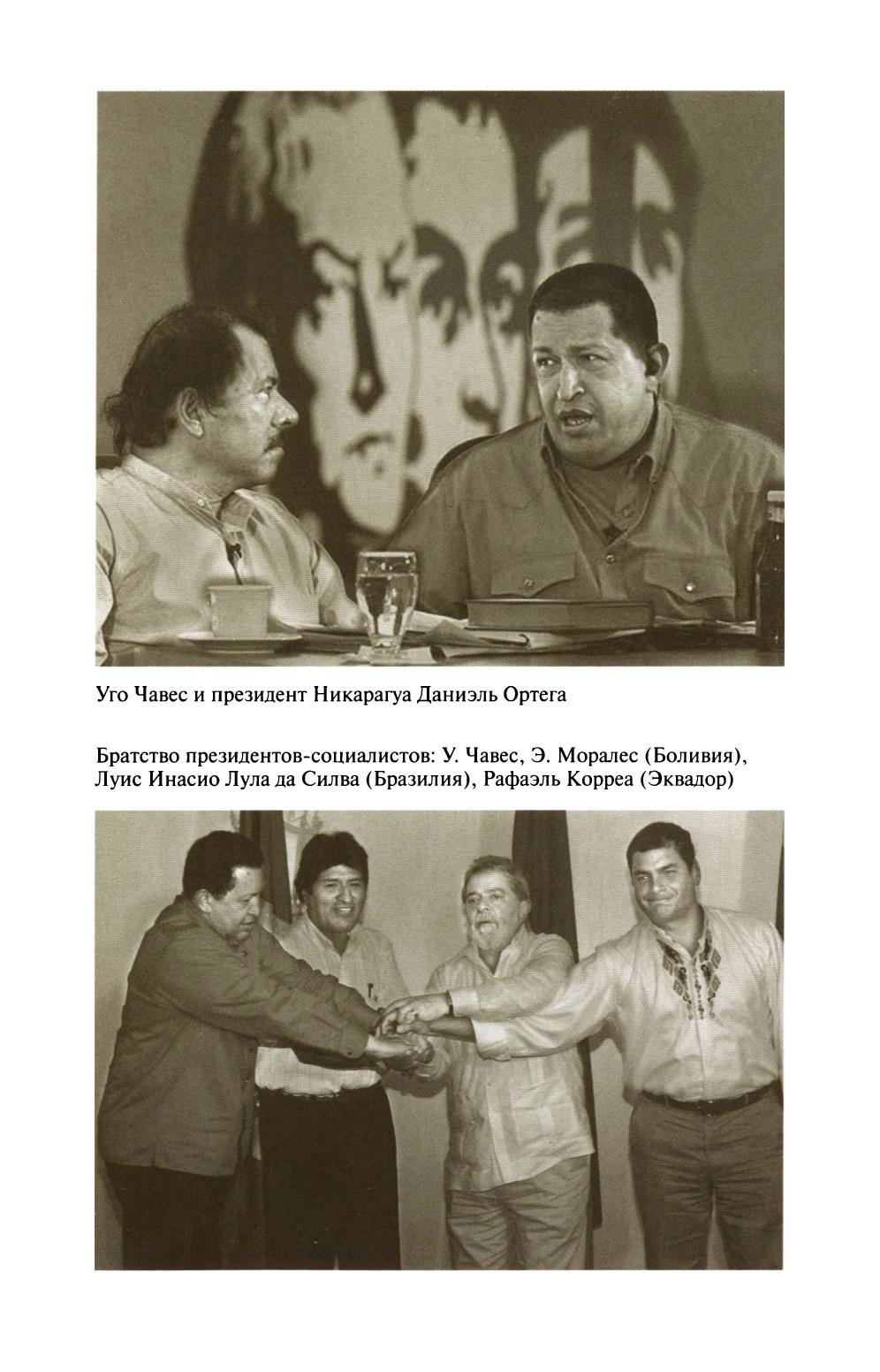 Уго Чавес и президент Никарагуа Даниэль Ортега

Братство президентов-социалистов: У. Чавес, Э. Моралес (Боливия), Луис Инасио Лула да Силва (Бразилия), Рафаэль Корреа (Эквадор)